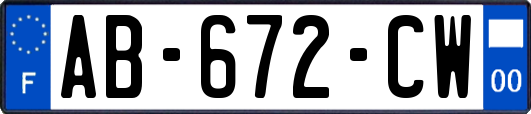 F
AB-672-CW
00